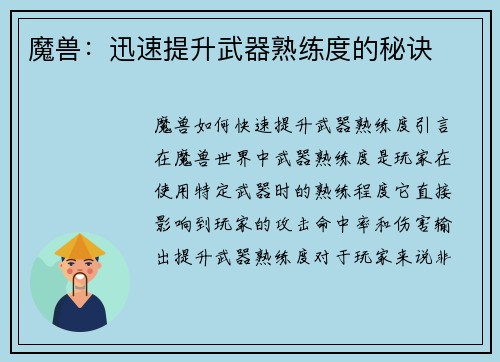 魔兽：迅速提升武器熟练度的秘诀

魔兽如何快速提升武器熟练度引言在魔兽世界中武器熟练度是玩家在使用特定武器时的熟练程度它直接影响到玩家的攻击命中率和伤害输出提升武器熟练度对于玩家来说非